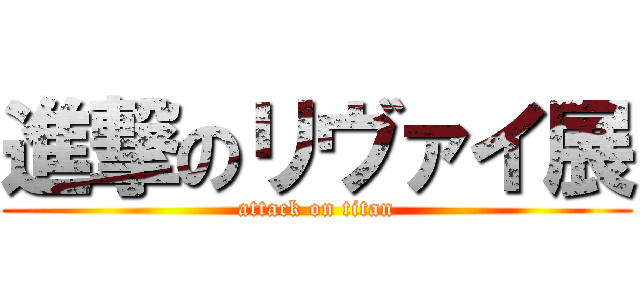 進撃のリヴァイ展
attack on titan